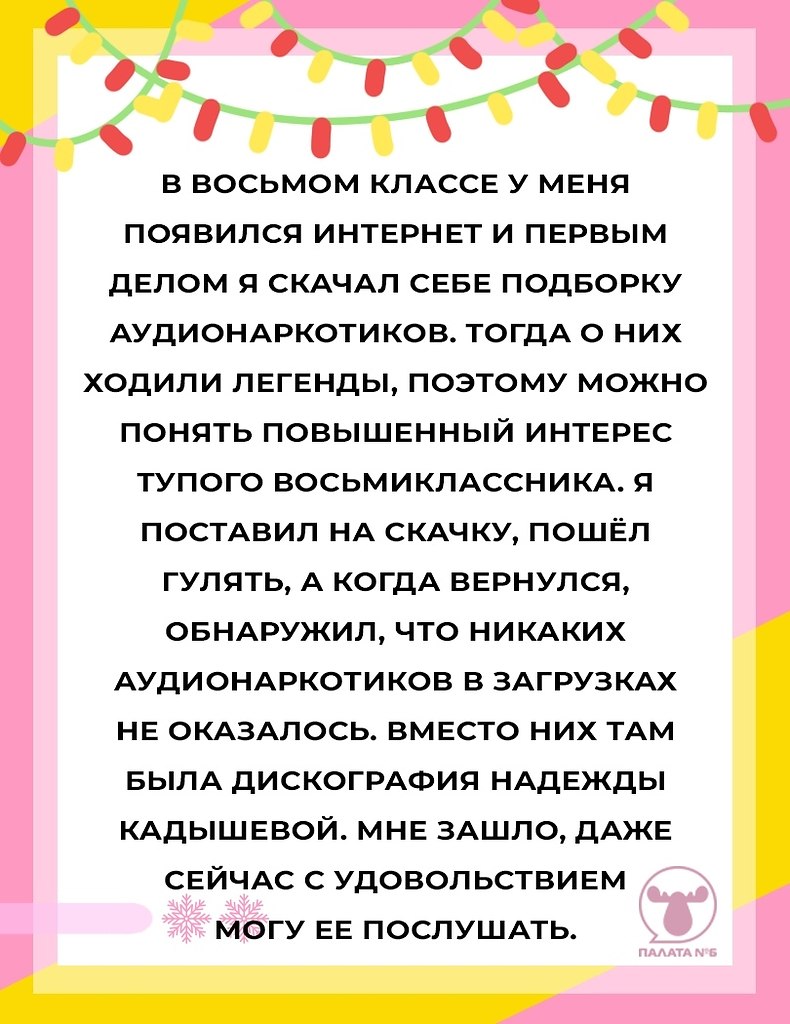 В ВОСЬМОМ КЛАССЕ У МЕНЯ ПОЯВИЛСЯ ИНТЕРНЕТ И ПЕРВЫМ ДЕЛОМ Я СКАЧАЛ СЕБЕ ПОДБОРКУ АУДИОНАРКОТИКОВ. ТОГДА О НИХ ХОДИЛИ ЛЕГЕНДЫ, ПОЭТОМУ МОЖНО ПОНЯТЬ ПОВЫШЕННЫЙ ИНТЕРЕС ТУПОГО ВОСЬМИКЛАССНИКА. Я ПОСТАВИЛ НА СКАЧКУ, ПОШЁЛ ГУЛЯТЬ, А КОГДА ВЕРНУЛСЯ, ОБНАРУЖИЛ, ЧТО НИКАКИХ АУДИОНАРКОТИКОВ В ЗАГРУЗКАХ НЕ ОКАЗАЛОСЬ. ВМЕСТО НИХ ТАМ БЫЛА ДИСКОГРАФИЯ НАДЕЖДЫ КАДЫШЕВОЙ. МНЕ ЗАШЛО, ДАЖЕ СЕЙЧАС С УДОВОЛЬСТВИЕМ МОГУ ЕЕ ПОСЛУШАТЬ.

ПАЛАТА №6